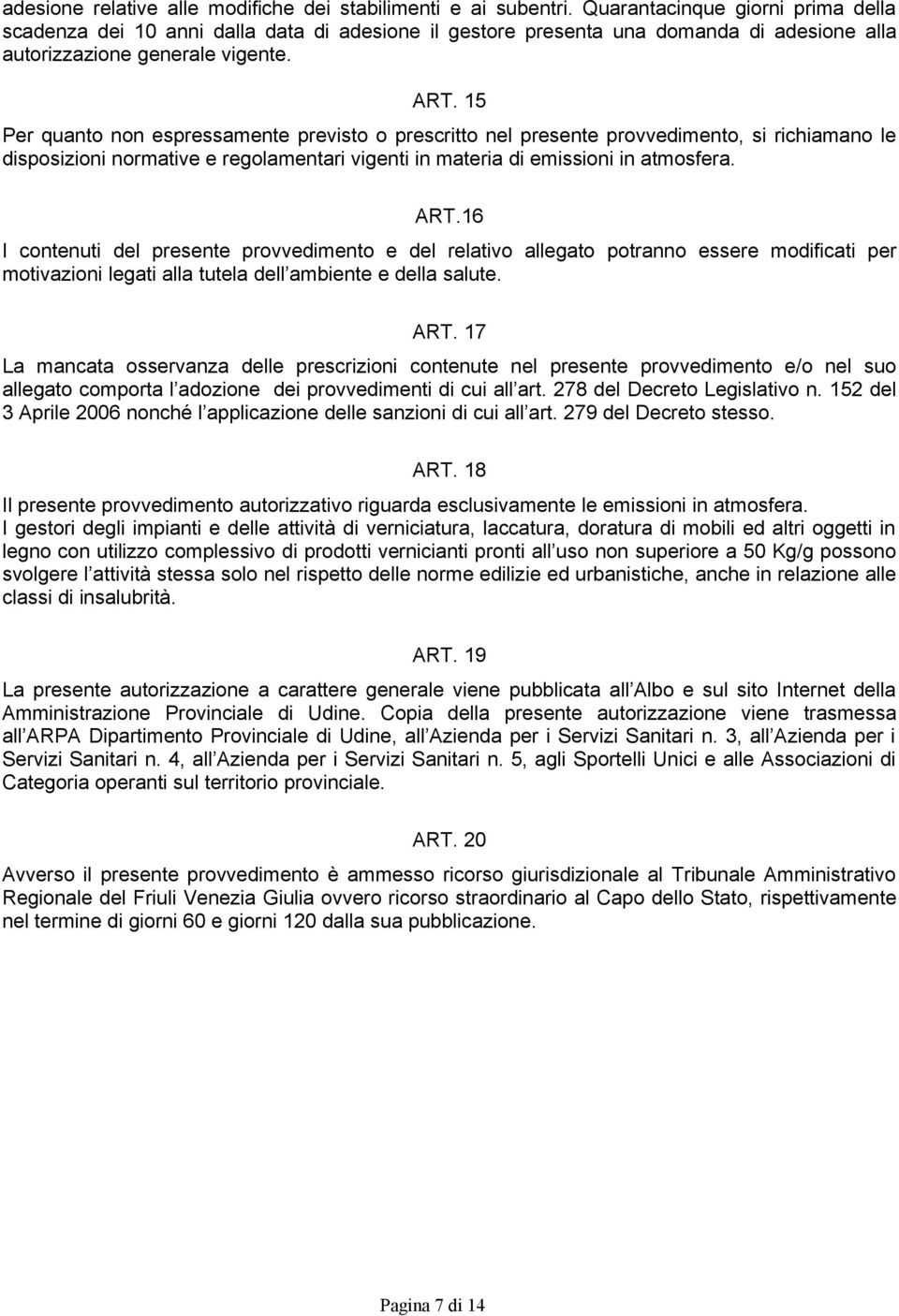 adesione relative alle modifiche dei stabilimenti e ai subentri. Quarantacinque giorni prima della scadenza dei 10 anni dalla data di adesione il gestore presenta una domanda di adesione alla autorizzazione generale vigente.

ART. 15

Per quanto non espressamente previsto o prescritto nel presente provvedimento, si richiamano le disposizioni normative e regolamentari vigenti in materia di emissioni in atmosfera.

ART.16

I contenuti del presente provvedimento e del relativo allegato potranno essere modificati per motivazioni legati alla tutela dell ambiente e della salute.

ART. 17

La mancata osservanza delle prescrizioni contenute nel presente provvedimento e/o nel suo allegato comporta l adozione dei provvedimenti di cui all art. 278 del Decreto Legislativo n. 152 del 3 Aprile 2006 nonché l applicazione delle sanzioni di cui all art. 279 del Decreto stesso.

ART. 18

Il presente provvedimento autorizzativo riguarda esclusivamente le emissioni in atmosfera.
I gestori degli impianti e delle attività di verniciatura, laccatura, doratura di mobili ed altri oggetti in legno con utilizzo complessivo di prodotti vernicianti pronti all uso non superiore a 50 Kg/g possono svolgere l attività stessa solo nel rispetto delle norme edilizie ed urbanistiche, anche in relazione alle classi di insalubrità.

ART. 19

La presente autorizzazione a carattere generale viene pubblicata all Albo e sul sito Internet della Amministrazione Provinciale di Udine. Copia della presente autorizzazione viene trasmessa all ARPA Dipartimento Provinciale di Udine, all Azienda per i Servizi Sanitari n. 3, all Azienda per i Servizi Sanitari n. 4, all Azienda per i Servizi Sanitari n. 5, agli Sportelli Unici e alle Associazioni di Categoria operanti sul territorio provinciale.

ART. 20

Avverso il presente provvedimento è ammesso ricorso giurisdizionale al Tribunale Amministrativo Regionale del Friuli Venezia Giulia ovvero ricorso straordinario al Capo dello Stato, rispettivamente nel termine di giorni 60 e giorni 120 dalla sua pubblicazione.

Pagina 7 di 14